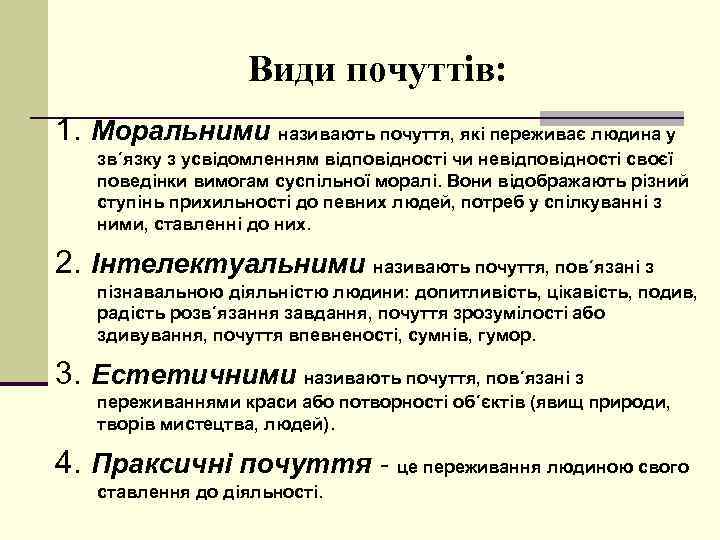 Види почуттів:

1. Моральними називають почуття, які переживає людина у зв´язку з усвідомленням відповідності чи невідповідності своєї поведінки вимогам суспільної моралі. Вони відображають різний ступінь прихильності до певних людей, потреб у спілкуванні з ними, ставленні до них.

2. Інтелектуальними називають почуття, пов´язані з пізнавальною діяльністю людини: допитливість, цікавість, подив, радість розв´язання завдання, почуття зрозумілості або здивування, почуття впевненості, сумнів, гумор.

3. Естетичними називають почуття, пов´язані з переживаннями краси або потворності об´єктів (явищ природи, творів мистецтва, людей).

4. Праксичні почуття - це переживання людиною свого ставлення до діяльності.